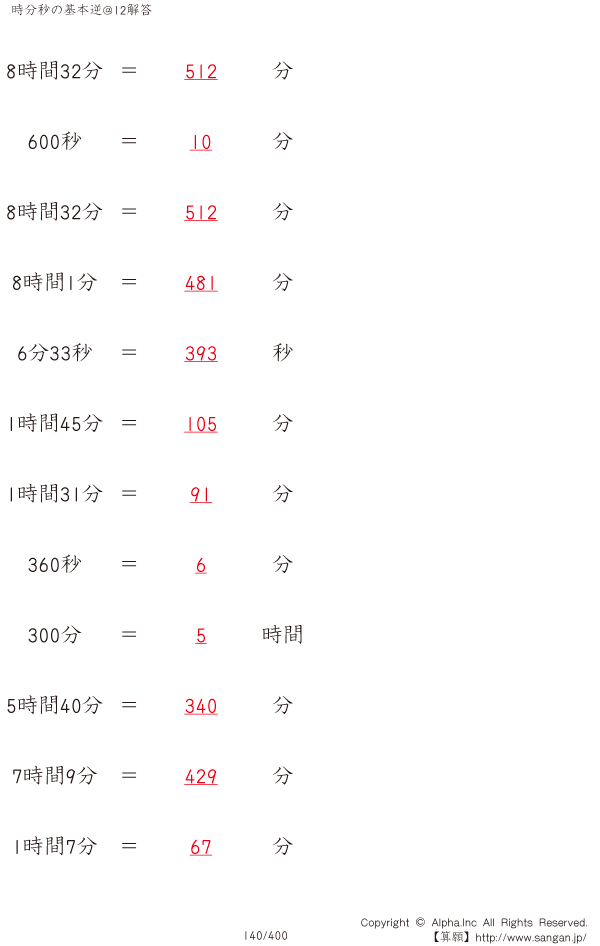 時分秒の基本逆@12解答

8時間32分 ＝ 512 分

600秒 ＝ 10 分

8時間32分 ＝ 512 分

8時間1分 ＝ 481 分

6分33秒 ＝ 393 秒

1時間45分 ＝ 105 分

1時間31分 ＝ 91 分

360秒 ＝ 6 分

300分 ＝ 5 時間

5時間40分 ＝ 340 分

7時間9分 ＝ 429 分

1時間7分 ＝ 67 分

140/400

Copyright © Alpha.Inc All Rights Reserved.
【算願】http://www.sangan.jp/